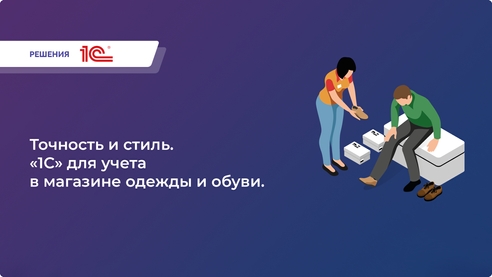 РЕШЕНИЯ 1С

Точность и стиль.
«1С» для учета
в магазине одежды и обуви.